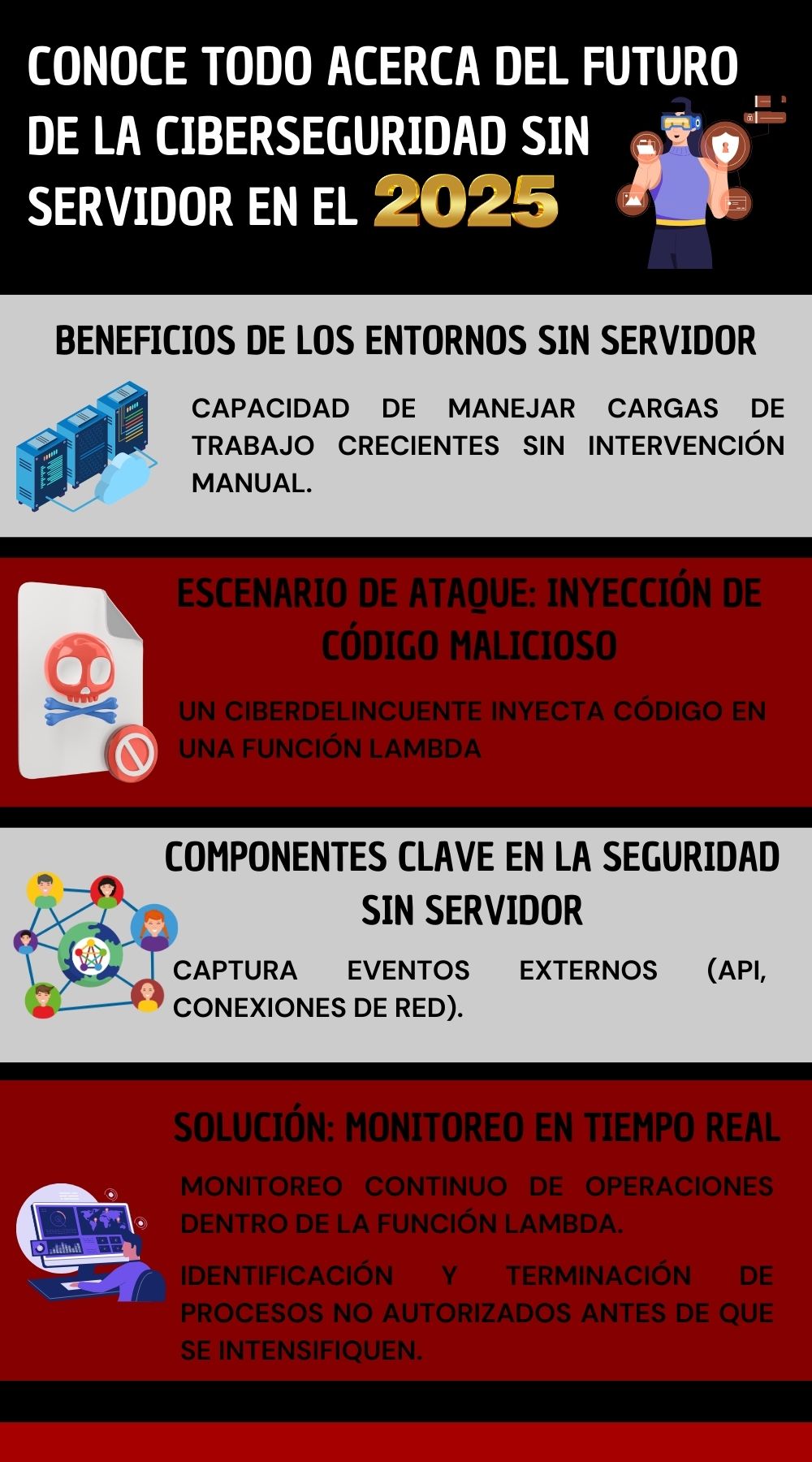 CONOCE TODO ACERCA DEL FUTURO DE LA CIBERSEGURIDAD SIN SERVIDOR EN EL 2025

BENEFICIOS DE LOS ENTORNOS SIN SERVIDOR

CAPACIDAD DE MANEJAR CARGAS DE TRABAJO CRECIENTES SIN INTERVENCIÓN MANUAL.

ESCENARIO DE ATAQUE: INYECCIÓN DE CÓDIGO MALICIOSO

UN CIBERDELINCUENTE INYECTA CÓDIGO EN UNA FUNCIÓN LAMBDA

COMPONENTES CLAVE EN LA SEGURIDAD SIN SERVIDOR

CAPTURA EVENTOS EXTERNOS (API, CONEXIONES DE RED).

SOLUCIÓN: MONITOREO EN TIEMPO REAL

MONITOREO CONTINUO DE OPERACIONES DENTRO DE LA FUNCIÓN LAMBDA.

IDENTIFICACIÓN Y TERMINACIÓN DE PROCESOS NO AUTORIZADOS ANTES DE QUE SE INTENSIFIQUEN.